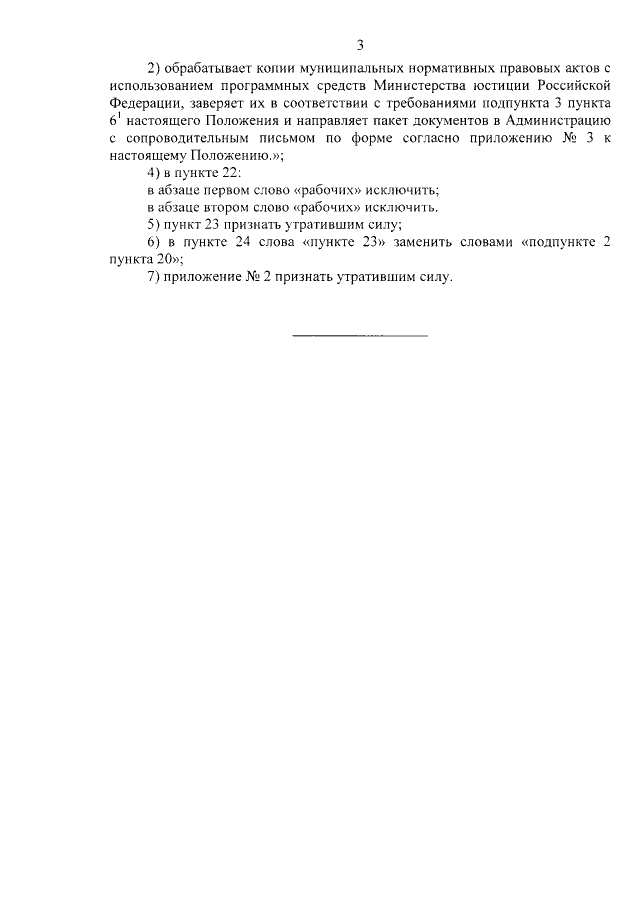 3

2) обрабатывает копии муниципальных нормативных правовых актов с использованием программных средств Министерства юстиции Российской Федерации, заверяет их в соответствии с требованиями подпункта 3 пункта $6^1$ настоящего Положения и направляет пакет документов в Администрацию с сопроводительным письмом по форме согласно приложению № 3 к настоящему Положению.»;

4) в пункте 22:

в абзаце первом слово «рабочих» исключить;

в абзаце втором слово «рабочих» исключить.

5) пункт 23 признать утратившим силу;

6) в пункте 24 слова «пункте 23» заменить словами «подпункте 2 пункта 20»;

7) приложение № 2 признать утратившим силу.